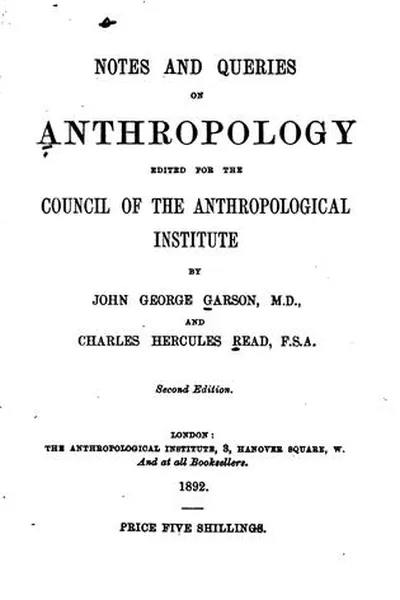 NOTES AND QUERIES

ON

ANTHROPOLOGY

EDITED FOR THE

COUNCIL OF THE ANTHROPOLOGICAL INSTITUTE

BY

JOHN GEORGE GARSON, M.D.,

AND

CHARLES HERCULES READ, F.S.A.

Second Edition.

LONDON:
THE ANTHROPOLOGICAL INSTITUTE, 3, HANOVER SQUARE, W.
And at all Booksellers.

1892.

PRICE FIVE SHILLINGS.